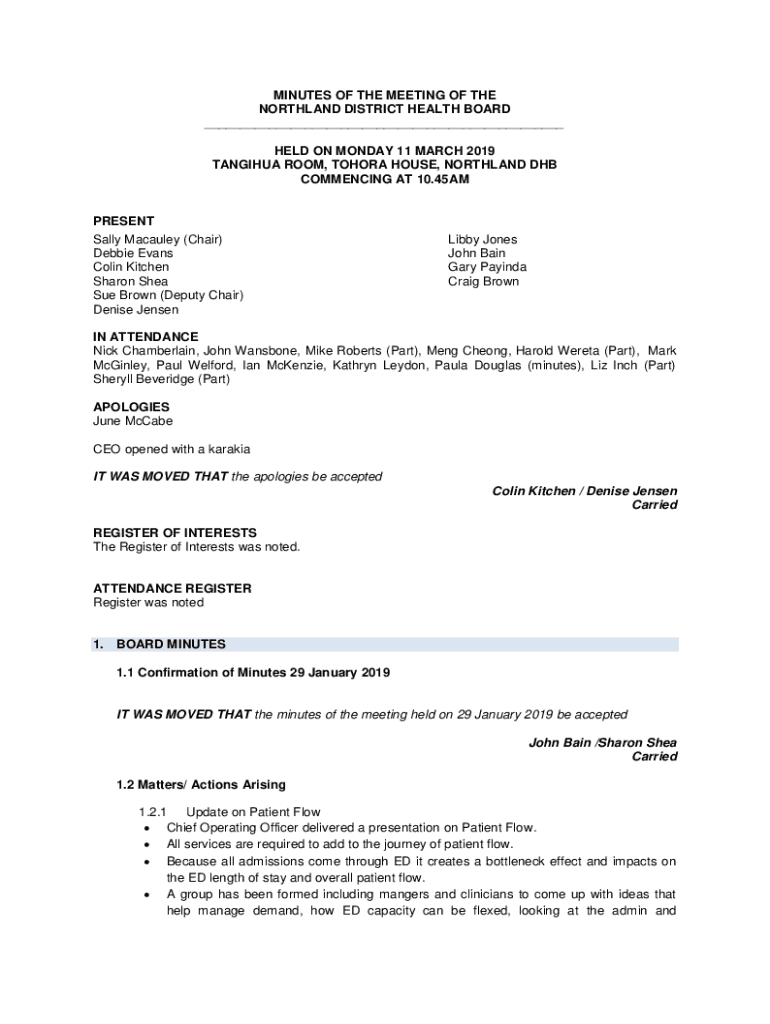 MINUTES OF THE MEETING OF THE
NORTHLAND DISTRICT HEALTH BOARD

HELD ON MONDAY 11 MARCH 2019
TANGIHUA ROOM, TOHORA HOUSE, NORTHLAND DHB
COMMENCING AT 10.45AM

PRESENT
Sally Macauley (Chair)
Debbie Evans
Colin Kitchen
Sharon Shea
Sue Brown (Deputy Chair)
Denise Jensen

Libby Jones
John Bain
Gary Payinda
Craig Brown

IN ATTENDANCE
Nick Chamberlain, John Wansbone, Mike Roberts (Part), Meng Cheong, Harold Wereta (Part), Mark McGinley, Paul Welford, Ian McKenzie, Kathryn Leydon, Paula Douglas (minutes), Liz Inch (Part) Sheryll Beveridge (Part)

APOLOGIES
June McCabe

CEO opened with a karakia

IT WAS MOVED THAT the apologies be accepted

Colin Kitchen / Denise Jensen
Carried

REGISTER OF INTERESTS
The Register of Interests was noted.

ATTENDANCE REGISTER
Register was noted

1. BOARD MINUTES

1.1 Confirmation of Minutes 29 January 2019

IT WAS MOVED THAT the minutes of the meeting held on 29 January 2019 be accepted

John Bain /Sharon Shea
Carried

1.2 Matters/ Actions Arising

1.2.1 Update on Patient Flow
• Chief Operating Officer delivered a presentation on Patient Flow.
• All services are required to add to the journey of patient flow.
• Because all admissions come through ED it creates a bottleneck effect and impacts on the ED length of stay and overall patient flow.
• A group has been formed including mangers and clinicians to come up with ideas that help manage demand, how ED capacity can be flexed, looking at the admin and